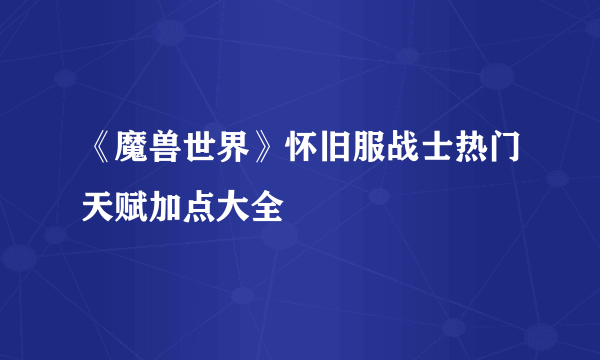 《魔兽世界》怀旧服战士热门天赋加点大全